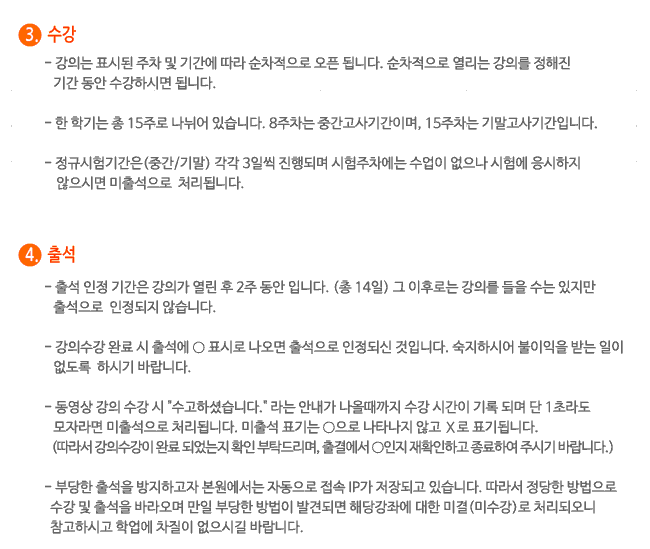 3. 수강

- 강의는 표시된 주차 및 기간에 따라 순차적으로 오픈 됩니다. 순차적으로 열리는 강의를 정해진 기간 동안 수강하시면 됩니다.

- 한 학기는 총 15주로 나뉘어 있습니다. 8주차는 중간고사기간이며, 15주차는 기말고사기간입니다.

- 정규시험기간은(중간/기말) 각각 3일씩 진행되며 시험주차에는 수업이 없으나 시험에 응시하지 않으시면 미출석으로 처리됩니다.

4. 출석

- 출석 인정 기간은 강의가 열린 후 2주 동안 입니다. (총 14일) 그 이후로는 강의를 들을 수는 있지만 출석으로 인정되지 않습니다.

- 강의수강 완료 시 출석에 ○ 표시로 나오면 출석으로 인정되신 것입니다. 숙지하시어 불이익을 받는 일이 없도록 하시기 바랍니다.

- 동영상 강의 수강 시 "수고하셨습니다." 라는 안내가 나올때까지 수강 시간이 기록 되며 단 1초라도 모자라면 미출석으로 처리됩니다. 미출석 표기는 ○으로 나타나지 않고 X 로 표기됩니다. (따라서 강의수강이 완료 되었는지 확인 부탁드리며, 출결에서 ○인지 재확인하고 종료하여 주시기 바랍니다.)

- 부당한 출석을 방지하고자 본원에서는 자동으로 접속 IP가 저장되고 있습니다. 따라서 정당한 방법으로 수강 및 출석을 바라오며 만일 부당한 방법이 발견되면 해당강좌에 대한 미결(미수강)로 처리되오니 참고하시고 학업에 차질이 없으시길 바랍니다.